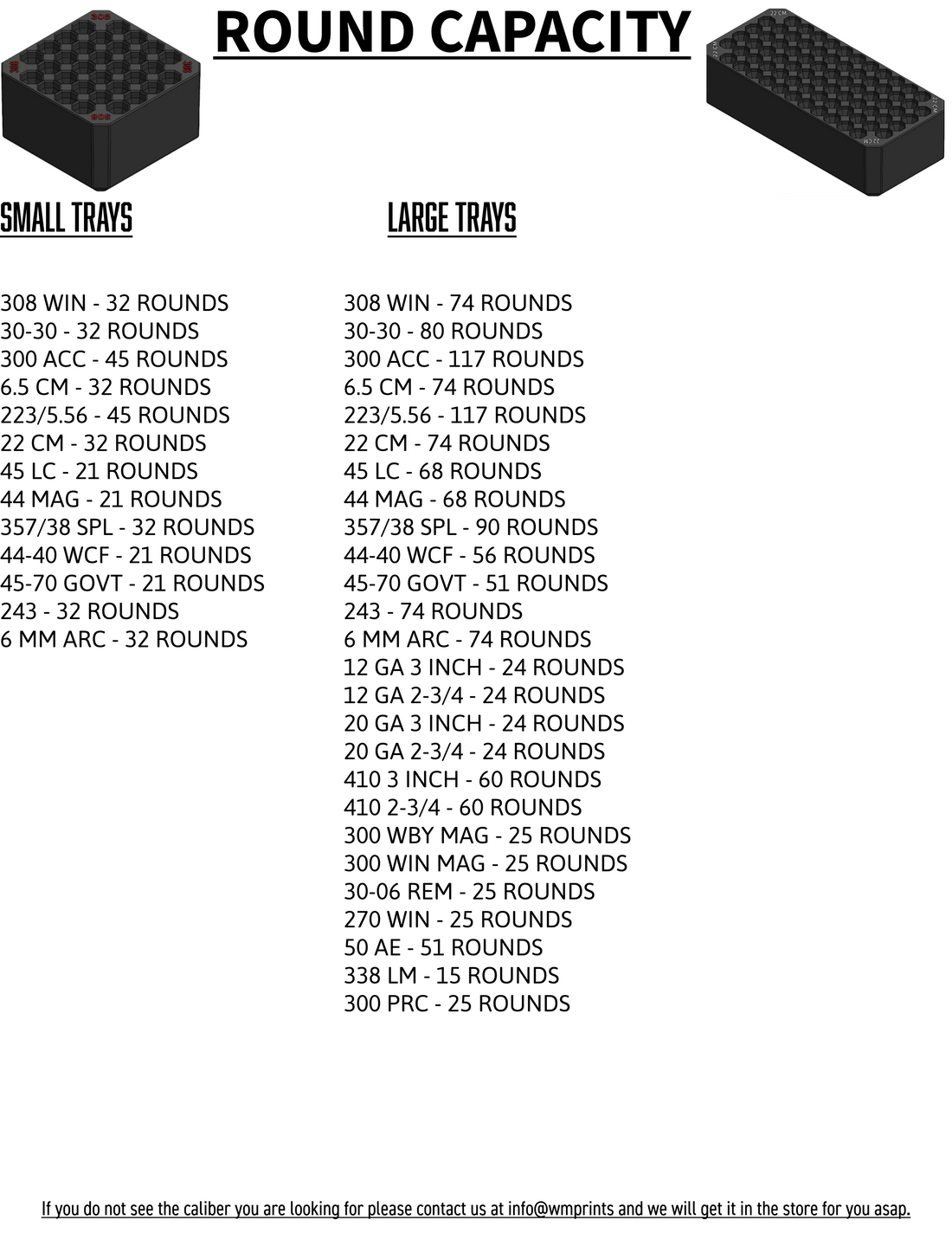 ROUND CAPACITY

SMALL TRAYS

308 WIN - 32 ROUNDS
30-30 - 32 ROUNDS
300 ACC - 45 ROUNDS
6.5 CM - 32 ROUNDS
223/5.56 - 45 ROUNDS
22 CM - 32 ROUNDS
45 LC - 21 ROUNDS
44 MAG - 21 ROUNDS
357/38 SPL - 32 ROUNDS
44-40 WCF - 21 ROUNDS
45-70 GOVT - 21 ROUNDS
243 - 32 ROUNDS
6 MM ARC - 32 ROUNDS

LARGE TRAYS

308 WIN - 74 ROUNDS
30-30 - 80 ROUNDS
300 ACC - 117 ROUNDS
6.5 CM - 74 ROUNDS
223/5.56 - 117 ROUNDS
22 CM - 74 ROUNDS
45 LC - 68 ROUNDS
44 MAG - 68 ROUNDS
357/38 SPL - 90 ROUNDS
44-40 WCF - 56 ROUNDS
45-70 GOVT - 51 ROUNDS
243 - 74 ROUNDS
6 MM ARC - 74 ROUNDS
12 GA 3 INCH - 24 ROUNDS
12 GA 2-3/4 - 24 ROUNDS
20 GA 3 INCH - 24 ROUNDS
20 GA 2-3/4 - 24 ROUNDS
410 3 INCH - 60 ROUNDS
410 2-3/4 - 60 ROUNDS
300 WBY MAG - 25 ROUNDS
300 WIN MAG - 25 ROUNDS
30-06 REM - 25 ROUNDS
270 WIN - 25 ROUNDS
50 AE - 51 ROUNDS
338 LM - 15 ROUNDS
300 PRC - 25 ROUNDS

If you do not see the caliber you are looking for please contact us at info@wmprints and we will get it in the store for you asap.